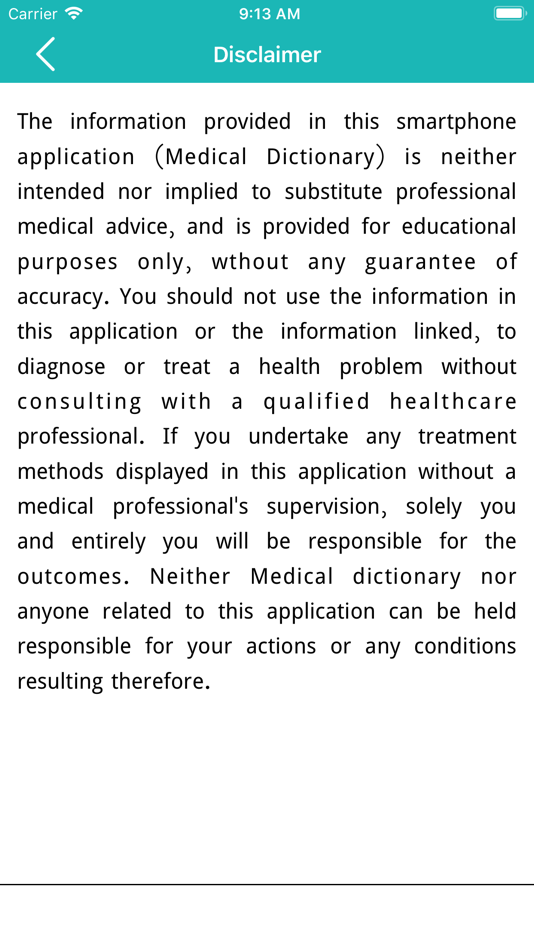 Carrier 9:13 AM

Disclaimer

The information provided in this smartphone application (Medical Dictionary) is neither intended nor implied to substitute professional medical advice, and is provided for educational purposes only, wthout any guarantee of accuracy. You should not use the information in this application or the information linked, to diagnose or treat a health problem without consulting with a qualified healthcare professional. If you undertake any treatment methods displayed in this application without a medical professional's supervision, solely you and entirely you will be responsible for the outcomes. Neither Medical dictionary nor anyone related to this application can be held responsible for your actions or any conditions resulting therefore.